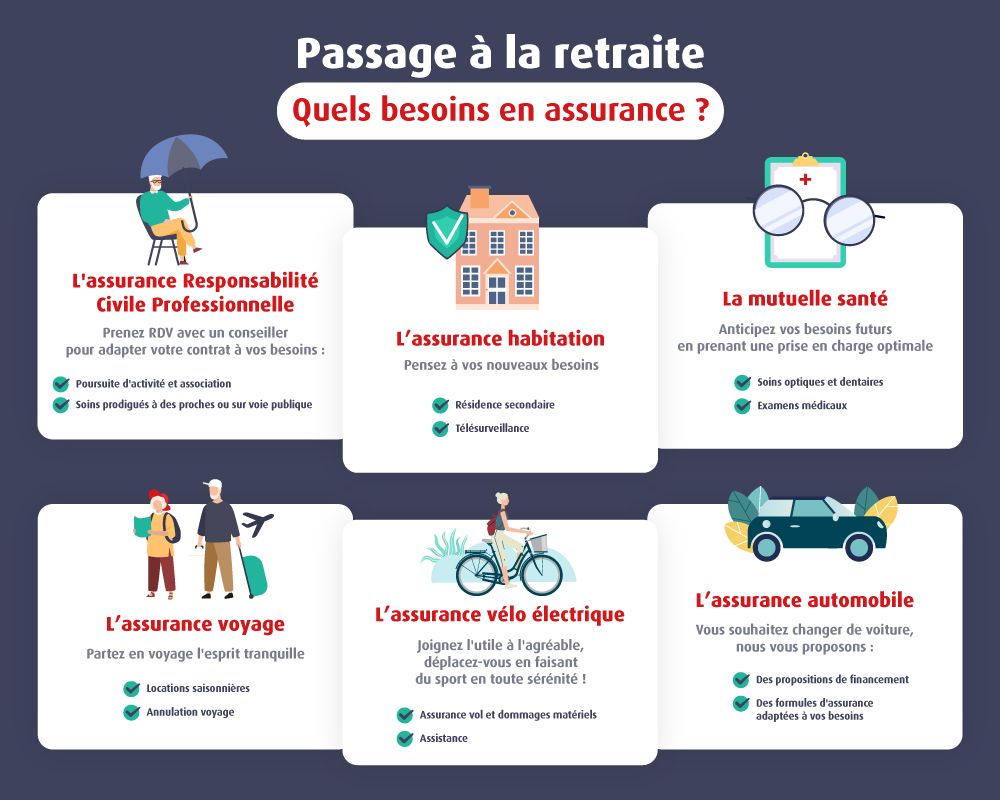 Passage à la retraite

Quels besoins en assurance ?

L'assurance Responsabilité Civile Professionnelle

Prenez RDV avec un conseiller pour adapter votre contrat à vos besoins :

Poursuite d'activité et association

Soins prodigués à des proches ou sur voie publique

L'assurance habitation

Pensez à vos nouveaux besoins

Résidence secondaire

Télésurveillance

La mutuelle santé

Anticipez vos besoins futurs en prenant une prise en charge optimale

Soins optiques et dentaires

Examens médicaux

L'assurance voyage

Partez en voyage l'esprit tranquille

Locations saisonnières

Annulation voyage

L'assurance vélo électrique

Joignez l'utile à l'agréable, déplacez-vous en faisant du sport en toute sérénité !

Assurance vol et dommages matériels

Assistance

L'assurance automobile

Vous souhaitez changer de voiture, nous vous proposons :

Des propositions de financement

Des formules d'assurance adaptées à vos besoins